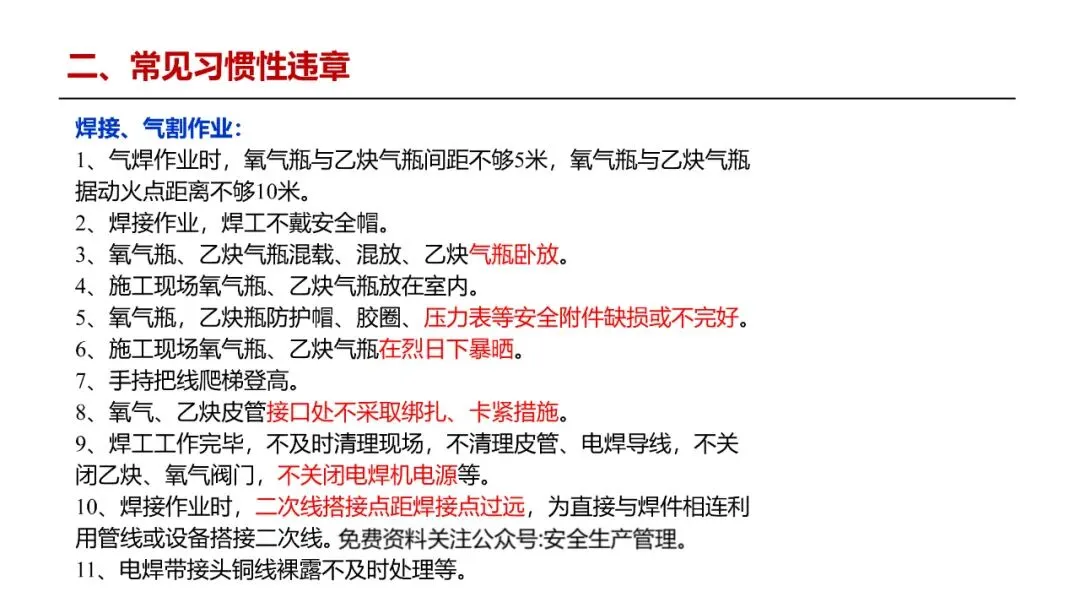 二、常见习惯性违章

焊接、气割作业：

1、气焊作业时，氧气瓶与乙炔气瓶间距不够5米，氧气瓶与乙炔气瓶据动火点距离不够10米。
2、焊接作业，焊工不戴安全帽。
3、氧气瓶、乙炔气瓶混载、混放、乙炔气瓶卧放。
4、施工现场氧气瓶、乙炔气瓶放在室内。
5、氧气瓶，乙炔瓶防护帽、胶圈、压力表等安全附件缺损或不完好。
6、施工现场氧气瓶、乙炔气瓶在烈日下暴晒。
7、手持把线爬梯登高。
8、氧气、乙炔皮管接口处不采取绑扎、卡紧措施。
9、焊工工作完毕，不及时清理现场，不清理皮管、电焊导线，不关闭乙炔、氧气阀门，不关闭电焊机电源等。
10、焊接作业时，二次线搭接点距焊接点过远，为直接与焊件相连利用管线或设备搭接二次线。免费资料关注公众号:安全生产管理。
11、电焊带接头铜线裸露不及时处理等。